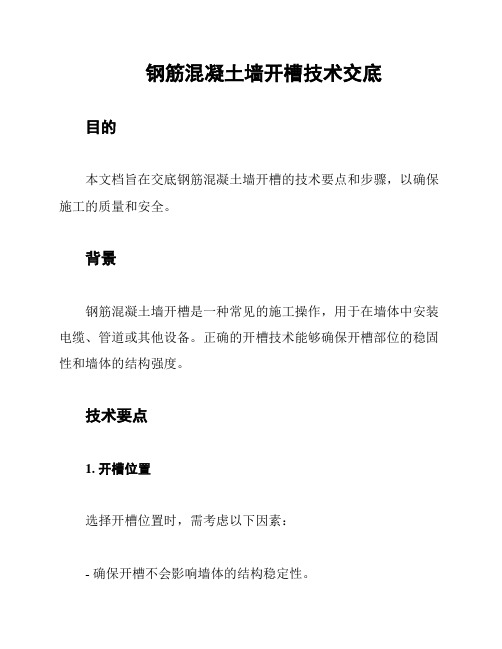 钢筋混凝土墙开槽技术交底

目的

本文档旨在交底钢筋混凝土墙开槽的技术要点和步骤，以确保施工的质量和安全。

背景

钢筋混凝土墙开槽是一种常见的施工操作，用于在墙体中安装电缆、管道或其他设备。正确的开槽技术能够确保开槽部位的稳固性和墙体的结构强度。

技术要点

1. 开槽位置

选择开槽位置时，需考虑以下因素：

- 确保开槽不会影响墙体的结构稳定性。